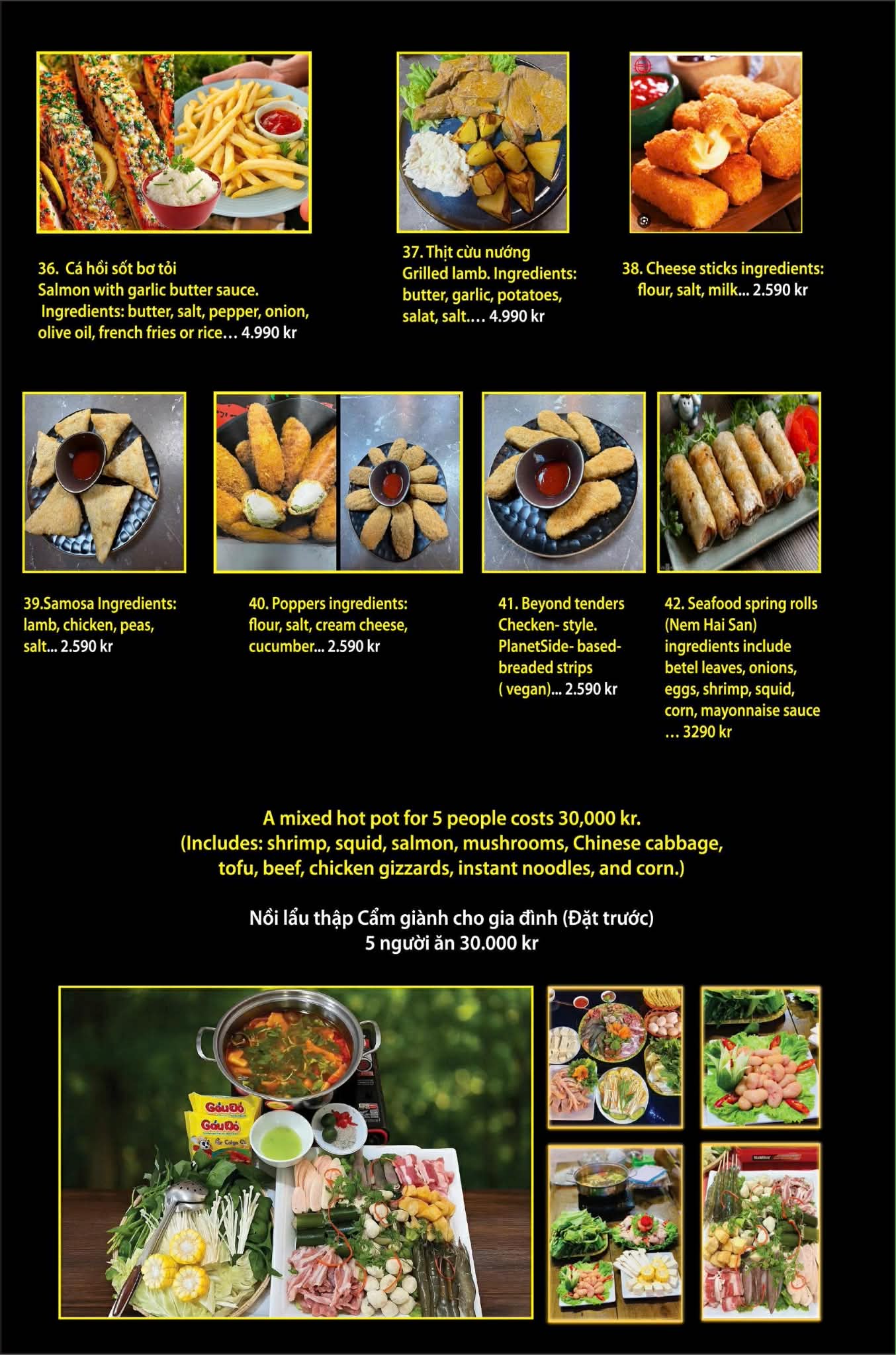 36. Cá hồi sốt bơ tỏi
Salmon with garlic butter sauce.
Ingredients: butter, salt, pepper, onion, olive oil, french fries or rice… 4.990 kr

37. Thịt cừu nướng
Grilled lamb. Ingredients: butter, garlic, potatoes, salat, salt.… 4.990 kr

38. Cheese sticks ingredients: flour, salt, milk... 2.590 kr

39.Samosa Ingredients: lamb, chicken, peas, salt... 2.590 kr

40. Poppers ingredients: flour, salt, cream cheese, cucumber... 2.590 kr

41. Beyond tenders Checken- style. PlanetSide- based- breaded strips ( vegan)... 2.590 kr

42. Seafood spring rolls (Nem Hai San) ingredients include betel leaves, onions, eggs, shrimp, squid, corn, mayonnaise sauce … 3290 kr

A mixed hot pot for 5 people costs 30,000 kr.
(Includes: shrimp, squid, salmon, mushrooms, Chinese cabbage, tofu, beef, chicken gizzards, instant noodles, and corn.)

Nồi lẩu thập Cẩm giành cho gia đình (Đặt trước)
5 người ăn 30.000 kr